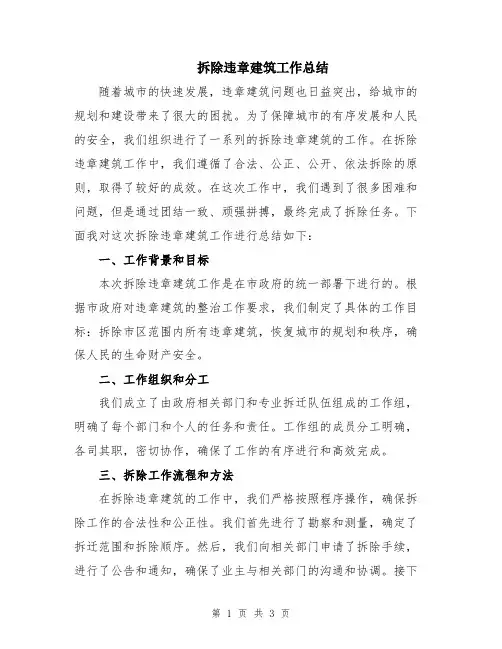 拆除违章建筑工作总结

随着城市的快速发展，违章建筑问题也日益突出，给城市的规划和建设带来了很大的困扰。为了保障城市的有序发展和人民的安全，我们组织进行了一系列的拆除违章建筑的工作。在拆除违章建筑工作中，我们遵循了合法、公正、公开、依法拆除的原则，取得了较好的成效。在这次工作中，我们遇到了很多困难和问题，但是通过团结一致、顽强拼搏，最终完成了拆除任务。下面我对这次拆除违章建筑工作进行总结如下：

一、工作背景和目标

本次拆除违章建筑工作是在市政府的统一部署下进行的。根据市政府对违章建筑的整治工作要求，我们制定了具体的工作目标：拆除市区范围内所有违章建筑，恢复城市的规划和秩序，确保人民的生命财产安全。

二、工作组织和分工

我们成立了由政府相关部门和专业拆迁队伍组成的工作组，明确了每个部门和个人的任务和责任。工作组的成员分工明确，各司其职，密切协作，确保了工作的有序进行和高效完成。

三、拆除工作流程和方法

在拆除违章建筑的工作中，我们严格按照程序操作，确保拆除工作的合法性和公正性。我们首先进行了勘察和测量，确定了拆迁范围和拆除顺序。然后，我们向相关部门申请了拆除手续，进行了公告和通知，确保了业主与相关部门的沟通和协调。接下

第 1 页 共 3 页